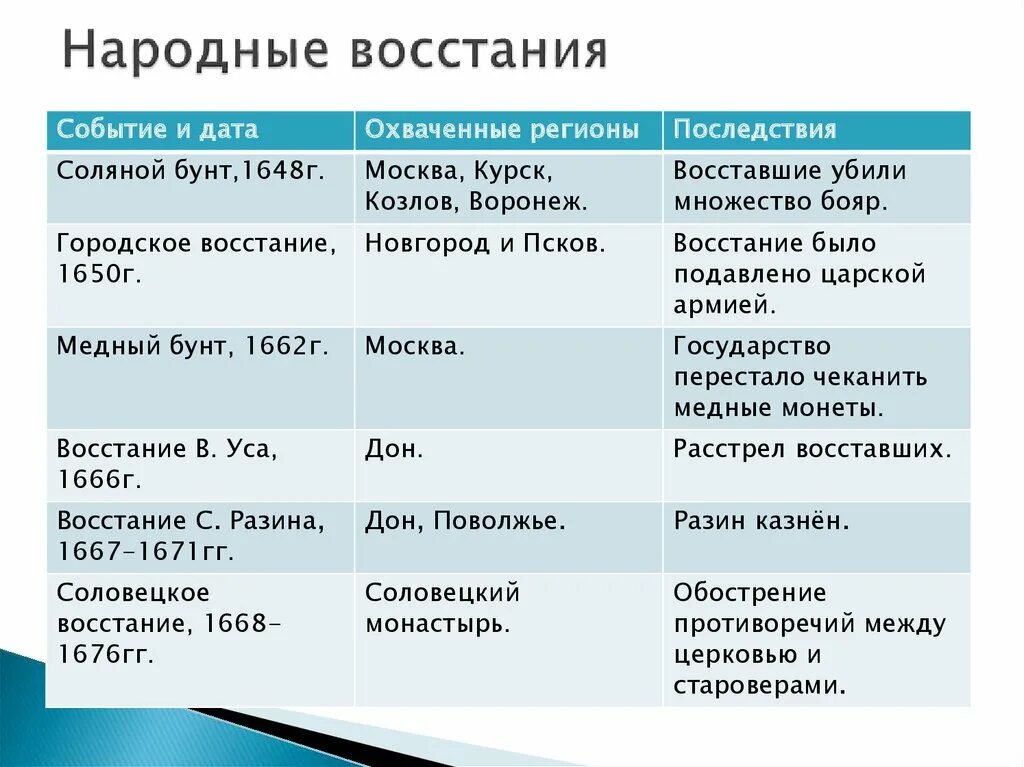 Народные восстания

| Событие и дата | Охваченные регионы | Последствия |
|---|---|---|
| Соляной бунт,1648г. | Москва, Курск, Козлов, Воронеж. | Восставшие убили множество бояр. |
| Городское восстание, 1650г. | Новгород и Псков. | Восстание было подавлено царской армией. |
| Медный бунт, 1662г. | Москва. | Государство перестало чеканить медные монеты. |
| Восстание В. Уса, 1666г. | Дон. | Расстрел восставших. |
| Восстание С. Разина, 1667-1671гг. | Дон, Поволжье. | Разин казнён. |
| Соловецкое восстание, 1668-1676гг. | Соловецкий монастырь. | Обострение противоречий между церковью и староверами. |